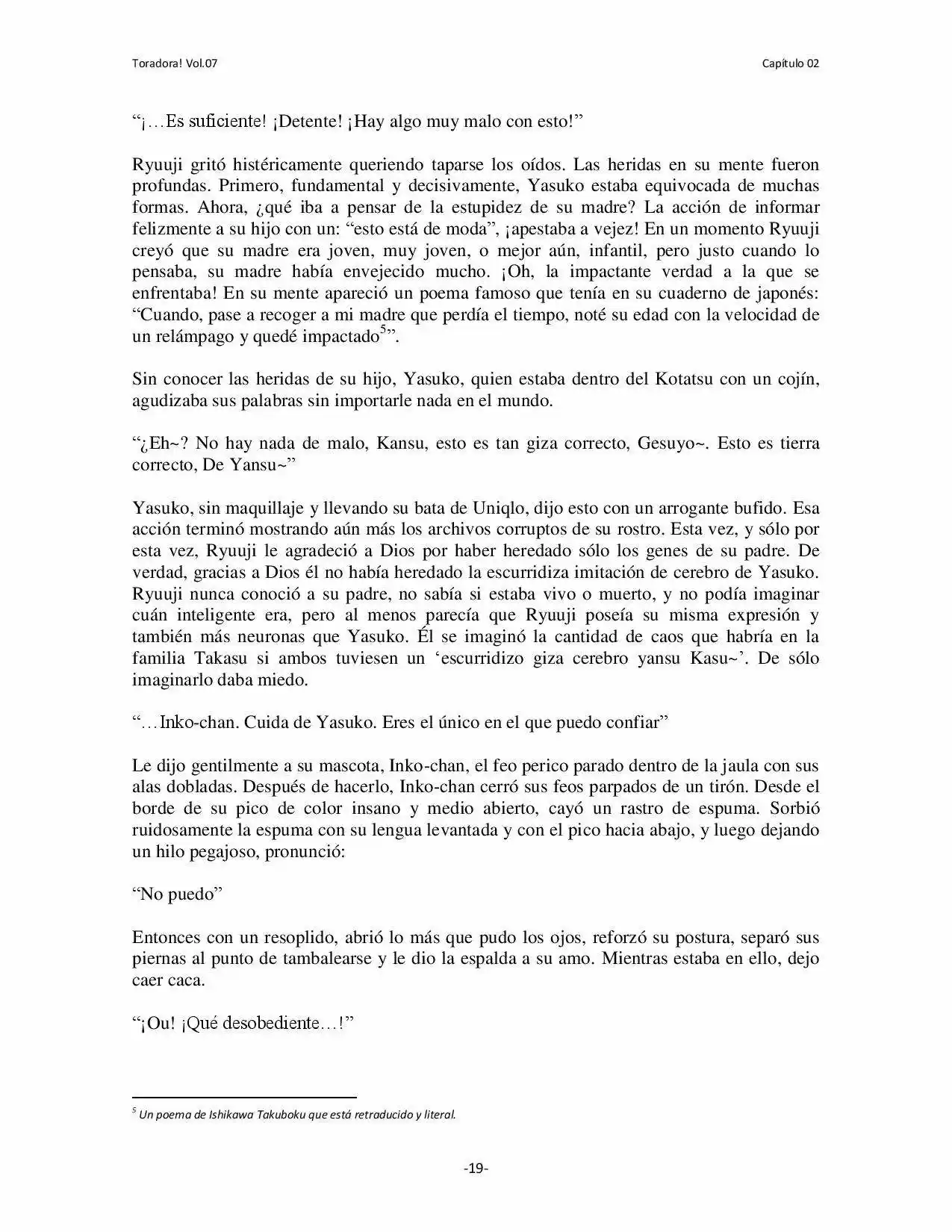 Toradora! Vol.07

Capítulo 02

"¡…Es suficiente! ¡Detente! ¡Hay algo muy malo con esto!"

Ryuuji gritó histéricamente queriendo taparse los oídos. Las heridas en su mente fueron profundas. Primero, fundamental y decisivamente, Yasuko estaba equivocada de muchas formas. Ahora, ¿qué iba a pensar de la estupidez de su madre? La acción de informar felizmente a su hijo con un: "esto está de moda", ¡apestaba a vejez! En un momento Ryuuji creyó que su madre era joven, muy joven, o mejor aún, infantil, pero justo cuando lo pensaba, su madre había envejecido mucho. ¡Oh, la impactante verdad a la que se enfrentaba! En su mente apareció un poema famoso que tenía en su cuaderno de japonés: "Cuando, pase a recoger a mi madre que perdía el tiempo, noté su edad con la velocidad de un relámpago y quedé impactado$^{5}$".

Sin conocer las heridas de su hijo, Yasuko, quien estaba dentro del Kotatsu con un cojín, agudizaba sus palabras sin importarle nada en el mundo.

"¿Eh~? No hay nada de malo, Kansu, esto es tan giza correcto, Gesuyo~. Esto es tierra correcto, De Yansu~"

Yasuko, sin maquillaje y llevando su bata de Uniqlo, dijo esto con un arrogante bufido. Esa acción terminó mostrando aún más los archivos corruptos de su rostro. Esta vez, y sólo por esta vez, Ryuuji le agradeció a Dios por haber heredado sólo los genes de su padre. De verdad, gracias a Dios él no había heredado la escurridiza imitación de cerebro de Yasuko. Ryuuji nunca conoció a su padre, no sabía si estaba vivo o muerto, y no podía imaginar cuán inteligente era, pero al menos parecía que Ryuuji poseía su misma expresión y también más neuronas que Yasuko. Él se imaginó la cantidad de caos que habría en la familia Takasu si ambos tuviesen un 'escurridizo giza cerebro yansu Kasu~'. De sólo imaginarlo daba miedo.

"…Inko-chan. Cuida de Yasuko. Eres el único en el que puedo confiar"

Le dijo gentilmente a su mascota, Inko-chan, el feo perico parado dentro de la jaula con sus alas dobladas. Después de hacerlo, Inko-chan cerró sus feos parpados de un tirón. Desde el borde de su pico de color insano y medio abierto, cayó un rastro de espuma. Sorbió ruidosamente la espuma con su lengua levantada y con el pico hacia abajo, y luego dejando un hilo pegajoso, pronunció:

"No puedo"

Entonces con un resoplido, abrió lo más que pudo los ojos, reforzó su postura, separó sus piernas al punto de tambalearse y le dio la espalda a su amo. Mientras estaba en ello, dejo caer caca.

"¡Ou! ¡Qué desobediente…!"

$^{5}$ Un poema de Ishikawa Takuboku que está retraducido y literal.

-19-